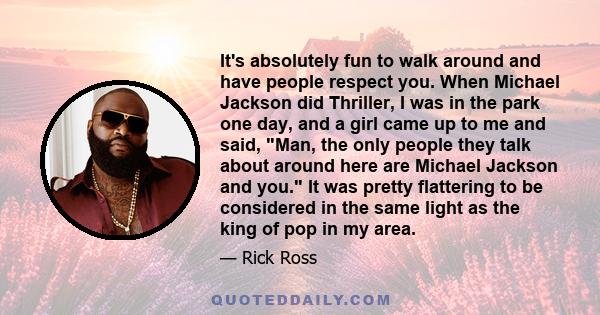 It's absolutely fun to walk around and have people respect you. When Michael Jackson did Thriller, I was in the park one day, and a girl came up to me and said, "Man, the only people they talk about around here are Michael Jackson and you." It was pretty flattering to be considered in the same light as the king of pop in my area.

— Rick Ross

QUOTEDDAILY.COM